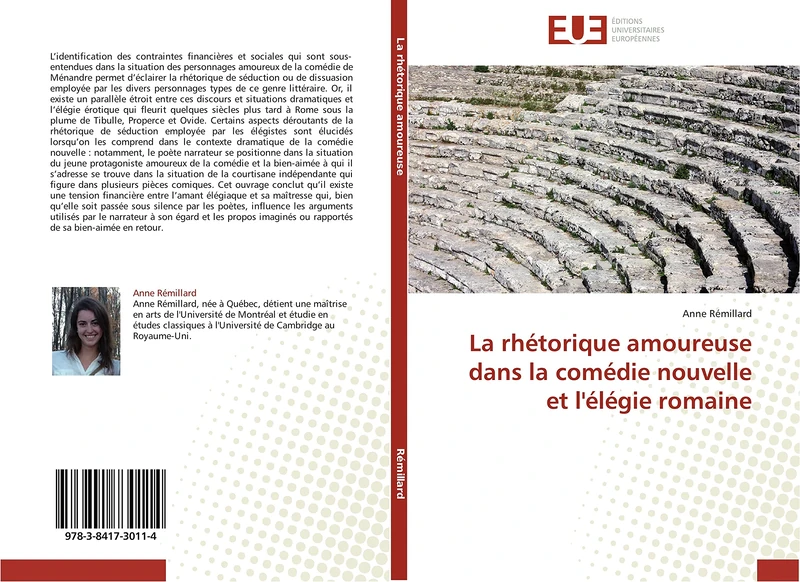 L'identification des contraintes financières et sociales qui sont sous-entendues dans la situation des personnages amoureux de la comédie de Ménandre permet d'éclairer la rhétorique de séduction ou de dissuasion employée par les divers personnages types de ce genre littéraire. Or, il existe un parallèle étroit entre ces discours et situations dramatiques et l'élégie érotique qui fleurit quelques siècles plus tard à Rome sous la plume de Tibulle, Properce et Ovide. Certains aspects déroutants de la rhétorique de séduction employée par les élégistes sont élucidés lorsqu'on les comprend dans le contexte dramatique de la comédie nouvelle : notamment, le poète narrateur se positionne dans la situation du jeune protagoniste amoureux de la comédie et la bien-aimée à qui il s'adresse se trouve dans la situation de la courtisane indépendante qui figure dans plusieurs pièces comiques. Cet ouvrage conclut qu'il existe une tension financière entre l'amant élégiaque et sa maîtresse qui, bien qu'elle soit passée sous silence par les poètes, influence les arguments utilisés par le narrateur à son égard et les propos imaginés ou rapportés de sa bien-aimée en retour.

Anne Rémillard
Anne Rémillard, née à Québec, détient une maîtrise en arts de l'Université de Montréal et étudie en études classiques à l'Université de Cambridge au Royaume-Uni.

978-3-8417-3011-4

La rhétorique amoureuse

Rémillard

EUE
ÉDITIONS UNIVERSITAIRES EUROPÉENNES

Anne Rémillard

La rhétorique amoureuse dans la comédie nouvelle et l'élégie romaine